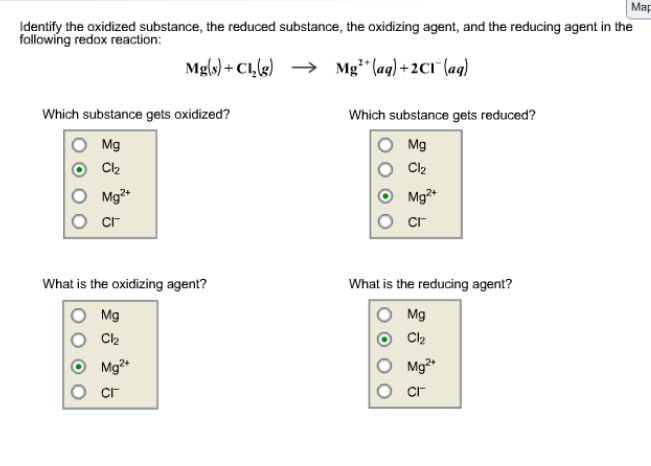 Map

Identify the oxidized substance, the reduced substance, the oxidizing agent, and the reducing agent in the following redox reaction:

$Mg(s) + Cl_2(g) \longrightarrow Mg^{2+}(aq) + 2Cl^-(aq)$

Which substance gets oxidized?

Mg
$Cl_2$
$Mg^{2+}$
$Cl^-$

Which substance gets reduced?

Mg
$Cl_2$
$Mg^{2+}$
$Cl^-$

What is the oxidizing agent?

Mg
$Cl_2$
$Mg^{2+}$
$Cl^-$

What is the reducing agent?

Mg
$Cl_2$
$Mg^{2+}$
$Cl^-$